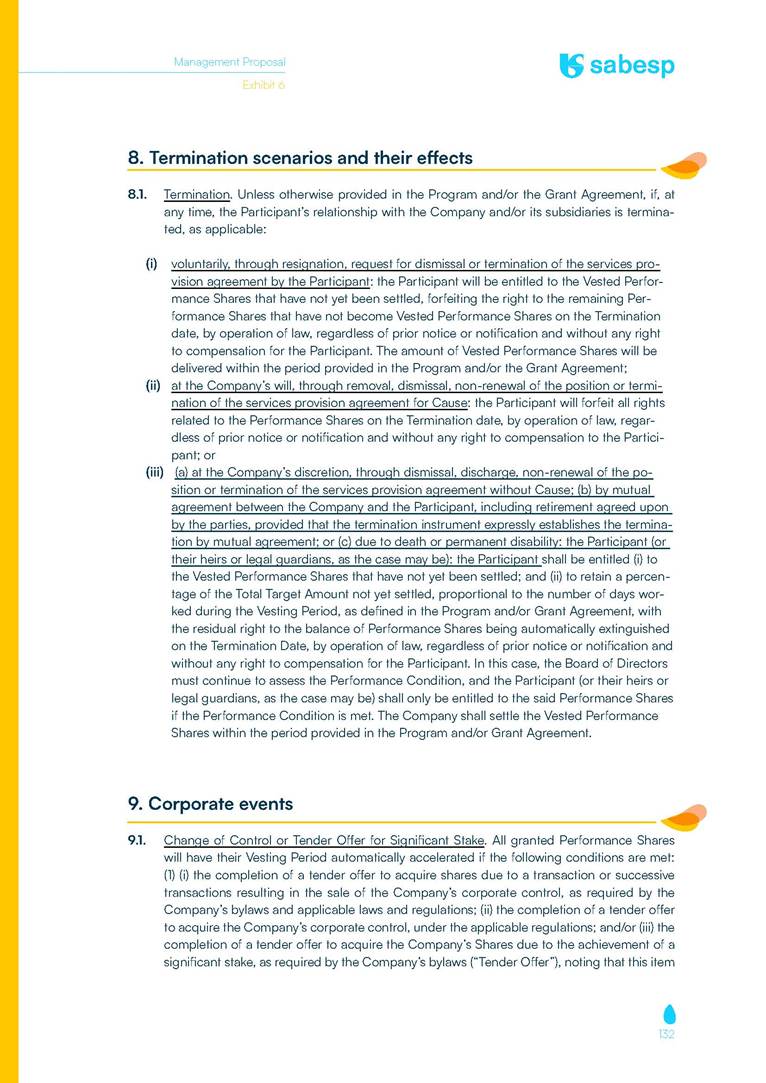 Management Proposal
Exhibit 6

sabesp

8. Termination scenarios and their effects

8.1. Termination. Unless otherwise provided in the Program and/or the Grant Agreement, if, at any time, the Participant's relationship with the Company and/or its subsidiaries is terminated, as applicable:

(i) voluntarily, through resignation, request for dismissal or termination of the services provision agreement by the Participant: the Participant will be entitled to the Vested Performance Shares that have not yet been settled, forfeiting the right to the remaining Performance Shares that have not become Vested Performance Shares on the Termination date, by operation of law, regardless of prior notice or notification and without any right to compensation for the Participant. The amount of Vested Performance Shares will be delivered within the period provided in the Program and/or the Grant Agreement;

(ii) at the Company's will, through removal, dismissal, non-renewal of the position or termination of the services provision agreement for Cause: the Participant will forfeit all rights related to the Performance Shares on the Termination date, by operation of law, regardless of prior notice or notification and without any right to compensation to the Participant; or

(iii) (a) at the Company's discretion, through dismissal, discharge, non-renewal of the position or termination of the services provision agreement without Cause; (b) by mutual agreement between the Company and the Participant, including retirement agreed upon by the parties, provided that the termination instrument expressly establishes the termination by mutual agreement; or (c) due to death or permanent disability: the Participant (or their heirs or legal guardians, as the case may be): the Participant shall be entitled (i) to the Vested Performance Shares that have not yet been settled; and (ii) to retain a percentage of the Total Target Amount not yet settled, proportional to the number of days worked during the Vesting Period, as defined in the Program and/or Grant Agreement, with the residual right to the balance of Performance Shares being automatically extinguished on the Termination Date, by operation of law, regardless of prior notice or notification and without any right to compensation for the Participant. In this case, the Board of Directors must continue to assess the Performance Condition, and the Participant (or their heirs or legal guardians, as the case may be) shall only be entitled to the said Performance Shares if the Performance Condition is met. The Company shall settle the Vested Performance Shares within the period provided in the Program and/or Grant Agreement.

9. Corporate events

9.1. Change of Control or Tender Offer for Significant Stake. All granted Performance Shares will have their Vesting Period automatically accelerated if the following conditions are met: (1) (i) the completion of a tender offer to acquire shares due to a transaction or successive transactions resulting in the sale of the Company's corporate control, as required by the Company's bylaws and applicable laws and regulations; (ii) the completion of a tender offer to acquire the Company's corporate control, under the applicable regulations; and/or (iii) the completion of a tender offer to acquire the Company's Shares due to the achievement of a significant stake, as required by the Company's bylaws ("Tender Offer"), noting that this item

132